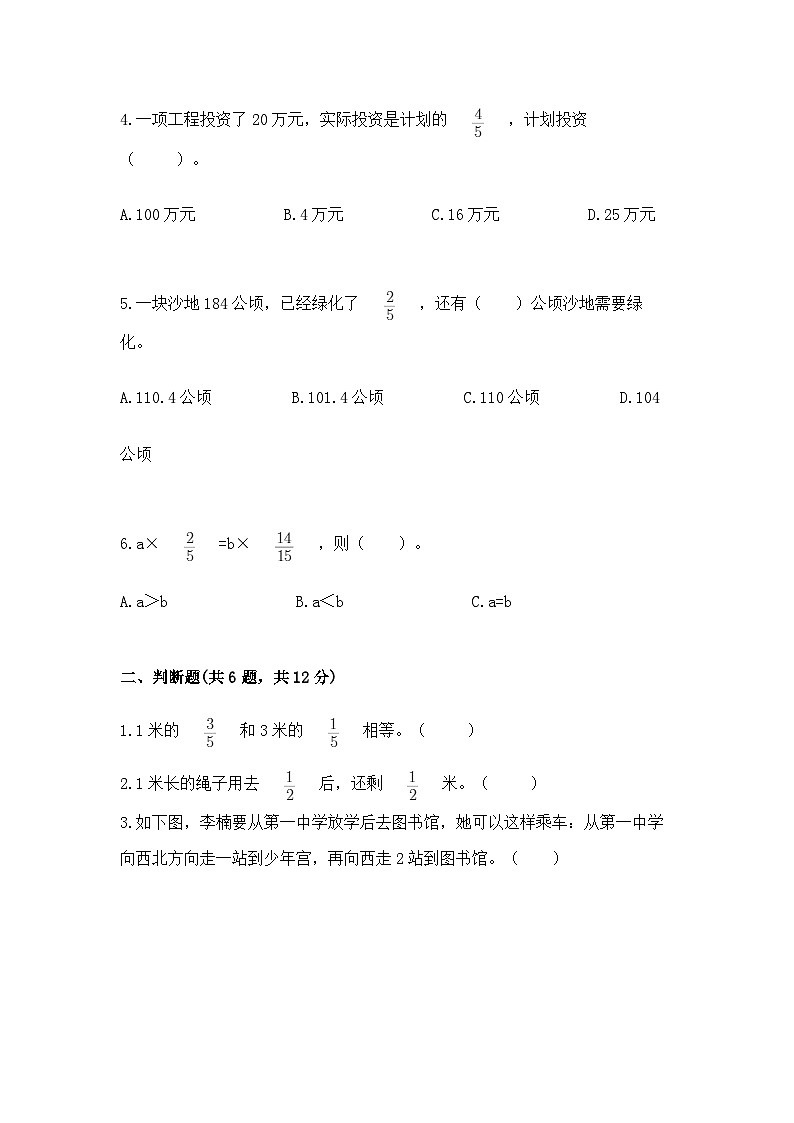 4.一项工程投资了 20 万元，实际投资是计划的 $\frac{4}{5}$ ，计划投资（　　）。

A.100 万元　　B.4 万元　　C.16 万元　　D.25 万元

5.一块沙地 184 公顷，已经绿化了 $\frac{2}{5}$ ，还有（　　）公顷沙地需要绿化。

A.110.4 公顷　　B.101.4 公顷　　C.110 公顷　　D.104 公顷

6.a× $\frac{2}{5}$ =b× $\frac{14}{15}$ ，则（　　）。

A.a＞b　　B.a＜b　　C.a=b

二、判断题(共 6 题，共 12 分)

1.1 米的 $\frac{3}{5}$ 和 3 米的 $\frac{1}{5}$ 相等。（　　）

2.1 米长的绳子用去 $\frac{1}{2}$ 后，还剩 $\frac{1}{2}$ 米。（　　）

3.如下图，李楠要从第一中学放学后去图书馆，她可以这样乘车：从第一中学向西北方向走一站到少年宫，再向西走 2 站到图书馆。（　　）